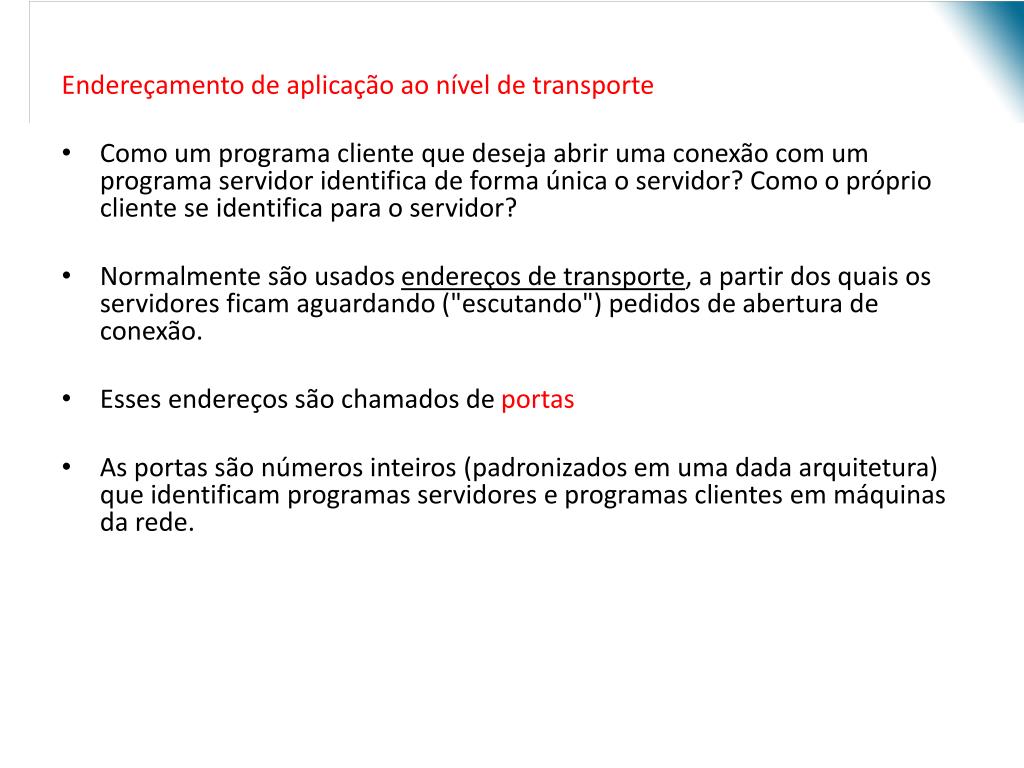 Endereçamento de aplicação ao nível de transporte

• Como um programa cliente que deseja abrir uma conexão com um programa servidor identifica de forma única o servidor? Como o próprio cliente se identifica para o servidor?

• Normalmente são usados endereços de transporte, a partir dos quais os servidores ficam aguardando ("escutando") pedidos de abertura de conexão.

• Esses endereços são chamados de portas

• As portas são números inteiros (padronizados em uma dada arquitetura) que identificam programas servidores e programas clientes em máquinas da rede.